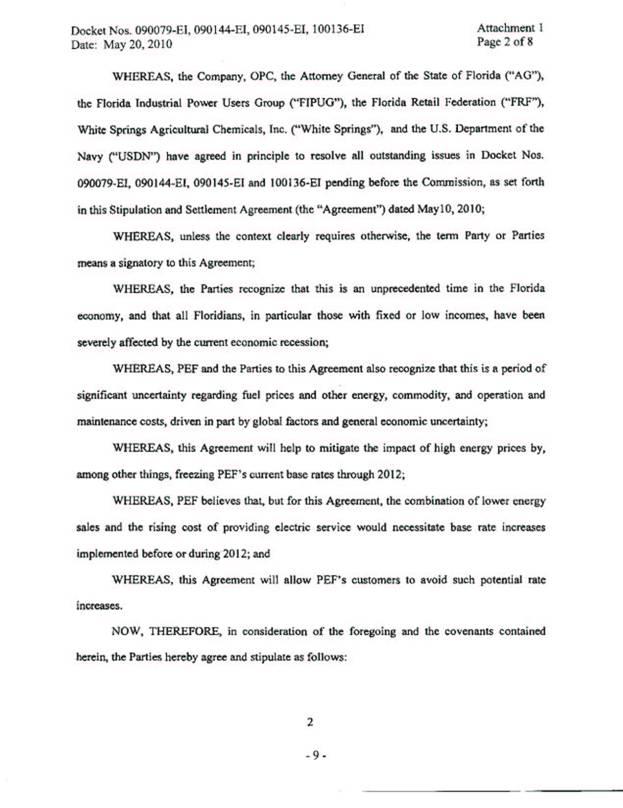 Docket Nos. 090079-EI, 090144-EI, 090145-EI, 100136-EI
Date: May 20, 2010

Attachment 1
Page 2 of 8

WHEREAS, the Company, OPC, the Attorney General of the State of Florida ("AG"), the Florida Industrial Power Users Group ("FIPUG"), the Florida Retail Federation ("FRF"), White Springs Agricultural Chemicals, Inc. ("White Springs"), and the U.S. Department of the Navy ("USDN") have agreed in principle to resolve all outstanding issues in Docket Nos. 090079-EI, 090144-EI, 090145-EI and 100136-EI pending before the Commission, as set forth in this Stipulation and Settlement Agreement (the "Agreement") dated May10, 2010;

WHEREAS, unless the context clearly requires otherwise, the term Party or Parties means a signatory to this Agreement;

WHEREAS, the Parties recognize that this is an unprecedented time in the Florida economy, and that all Floridians, in particular those with fixed or low incomes, have been severely affected by the current economic recession;

WHEREAS, PEF and the Parties to this Agreement also recognize that this is a period of significant uncertainty regarding fuel prices and other energy, commodity, and operation and maintenance costs, driven in part by global factors and general economic uncertainty;

WHEREAS, this Agreement will help to mitigate the impact of high energy prices by, among other things, freezing PEF's current base rates through 2012;

WHEREAS, PEF believes that, but for this Agreement, the combination of lower energy sales and the rising cost of providing electric service would necessitate base rate increases implemented before or during 2012; and

WHEREAS, this Agreement will allow PEF's customers to avoid such potential rate increases.

NOW, THEREFORE, in consideration of the foregoing and the covenants contained herein, the Parties hereby agree and stipulate as follows:

2

- 9 -